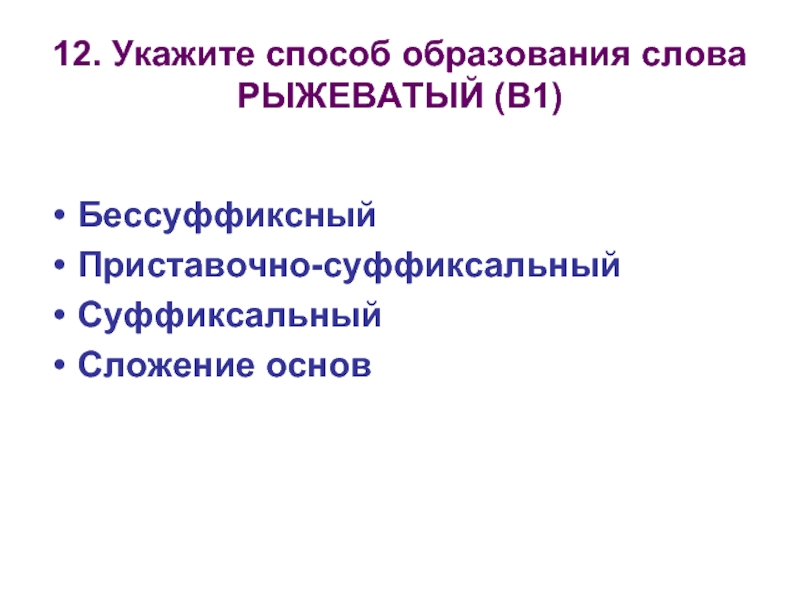 12. Укажите способ образования слова РЫЖЕВАТЫЙ (В1)

• Бессуффиксный
• Приставочно-суффиксальный
• Суффиксальный
• Сложение основ